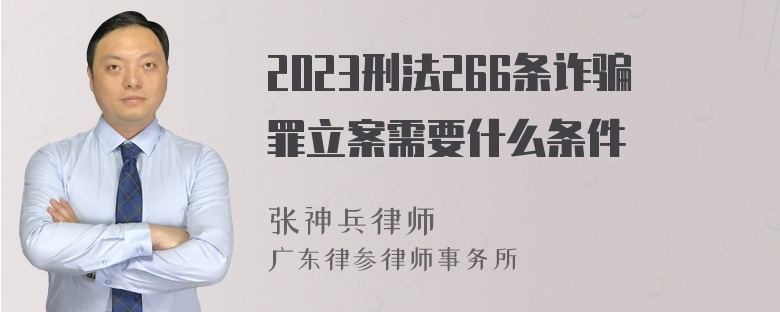 2023刑法266条诈骗罪立案需要什么条件

张神兵律师
广东律参律师事务所